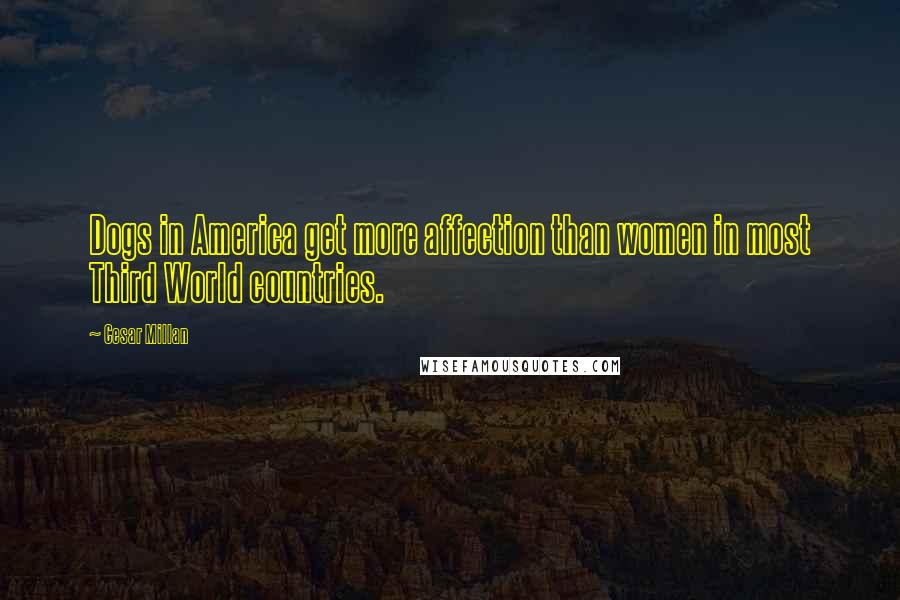 Dogs in America get more affection than women in most Third World countries.

~ Cesar Millan

WISEFAMOUSQUOTES.COM